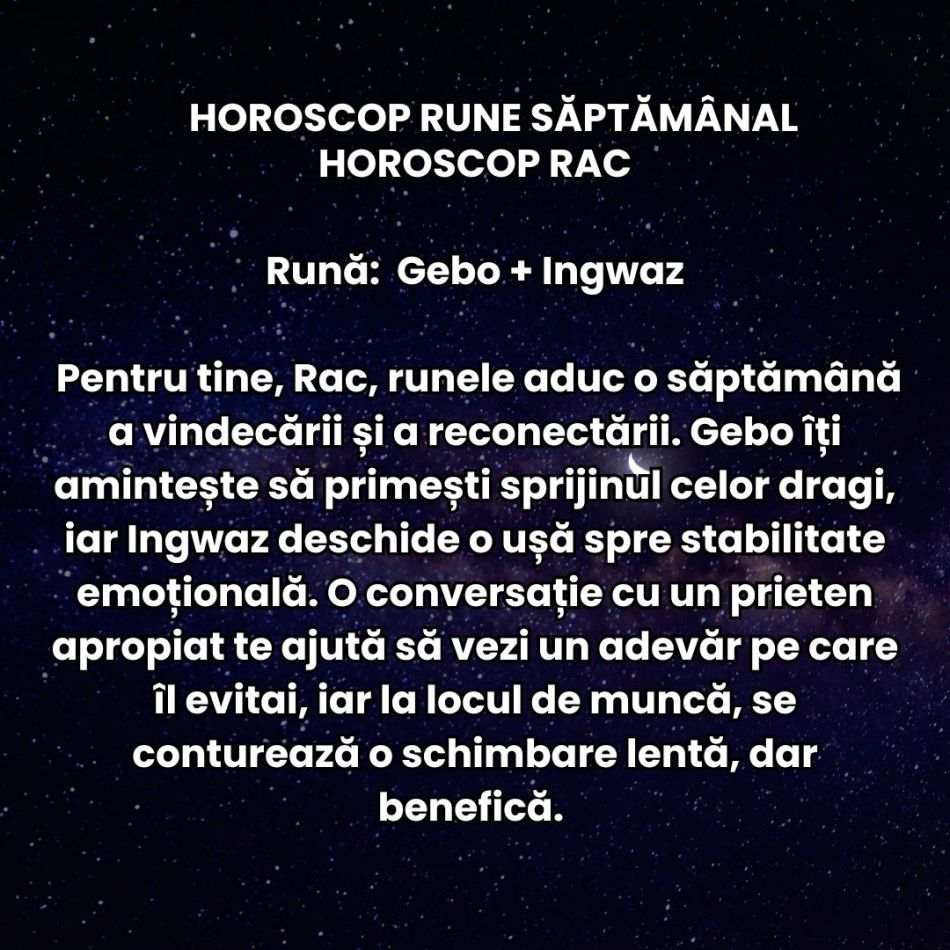 HOROSCOP RUNE SĂPTĂMÂNAL
HOROSCOP RAC

Rună: Gebo + Ingwaz

Pentru tine, Rac, runele aduc o săptămână a vindecării și a reconectării. Gebo îți amintește să primești sprijinul celor dragi, iar Ingwaz deschide o ușă spre stabilitate emoțională. O conversație cu un prieten apropiat te ajută să vezi un adevăr pe care îl evitai, iar la locul de muncă, se conturează o schimbare lentă, dar benefică.